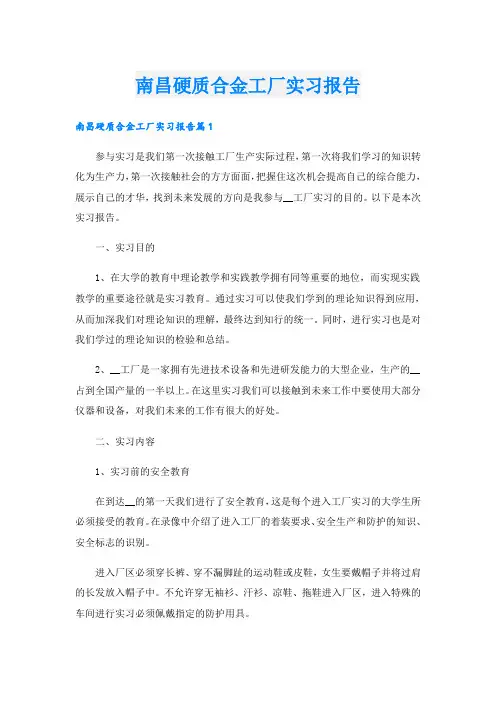 南昌硬质合金工厂实习报告

南昌硬质合金工厂实习报告篇1

参与实习是我们第一次接触工厂生产实际过程，第一次将我们学习的知识转化为生产力，第一次接触社会的方方面面，把握住这次机会提高自己的综合能力，展示自己的才华，找到未来发展的方向是我参与__工厂实习的目的。以下是本次实习报告。

一、实习目的

1、在大学的教育中理论教学和实践教学拥有同等重要的地位，而实现实践教学的重要途径就是实习教育。通过实习可以使我们学到的理论知识得到应用，从而加深我们对理论知识的理解，最终达到知行的统一。同时，进行实习也是对我们学过的理论知识的检验和总结。

2、__工厂是一家拥有先进技术设备和先进研发能力的大型企业，生产的__占到全国产量的一半以上。在这里实习我们可以接触到未来工作中要使用大部分仪器和设备，对我们未来的工作有很大的好处。

二、实习内容

1、实习前的安全教育

在到达__的第一天我们进行了安全教育，这是每个进入工厂实习的大学生所必须接受的教育。在录像中介绍了进入工厂的着装要求、安全生产和防护的知识、安全标志的识别。

进入厂区必须穿长裤、穿不漏脚趾的运动鞋或皮鞋，女生要戴帽子并将过肩的长发放入帽子中。不允许穿无袖衫、汗衫、凉鞋、拖鞋进入厂区，进入特殊的车间进行实习必须佩戴指定的防护用具。